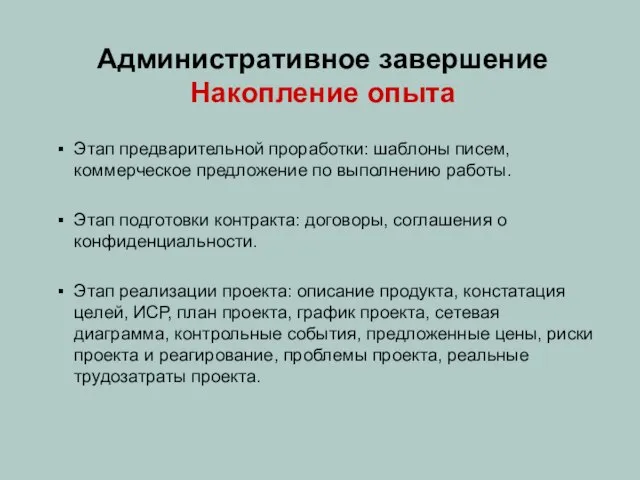 Административное завершение
Накопление опыта

▪ Этап предварительной проработки: шаблоны писем, коммерческое предложение по выполнению работы.

▪ Этап подготовки контракта: договоры, соглашения о конфиденциальности.

▪ Этап реализации проекта: описание продукта, констатация целей, ИСР, план проекта, график проекта, сетевая диаграмма, контрольные события, предложенные цены, риски проекта и реагирование, проблемы проекта, реальные трудозатраты проекта.